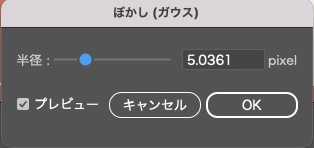 ぼかし (ガウス)

半径 : 5.0361 pixel

プレビュー キャンセル OK